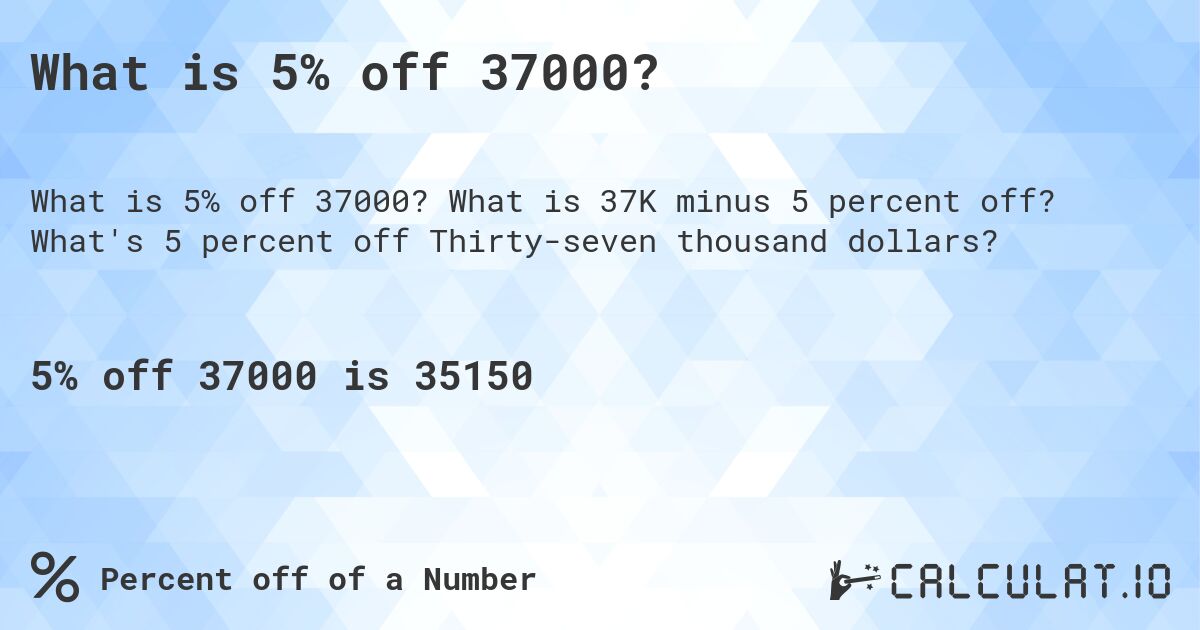 What is 5% off 37000?

What is 5% off 37000? What is 37K minus 5 percent off? What's 5 percent off Thirty-seven thousand dollars?

5% off 37000 is 35150

% Percent off of a Number

CALCULAT.IO